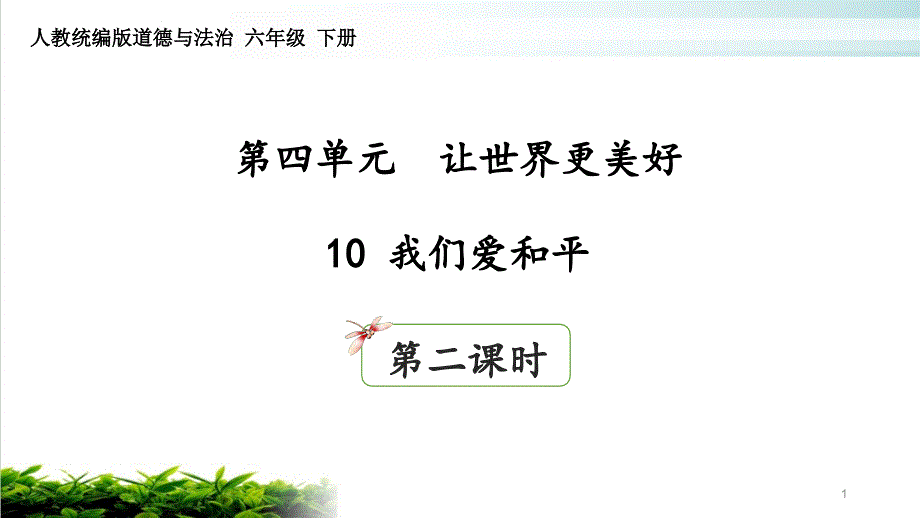 人教统编版道德与法治 六年级 下册

第四单元 让世界更美好

10 我们爱和平

第二课时

1